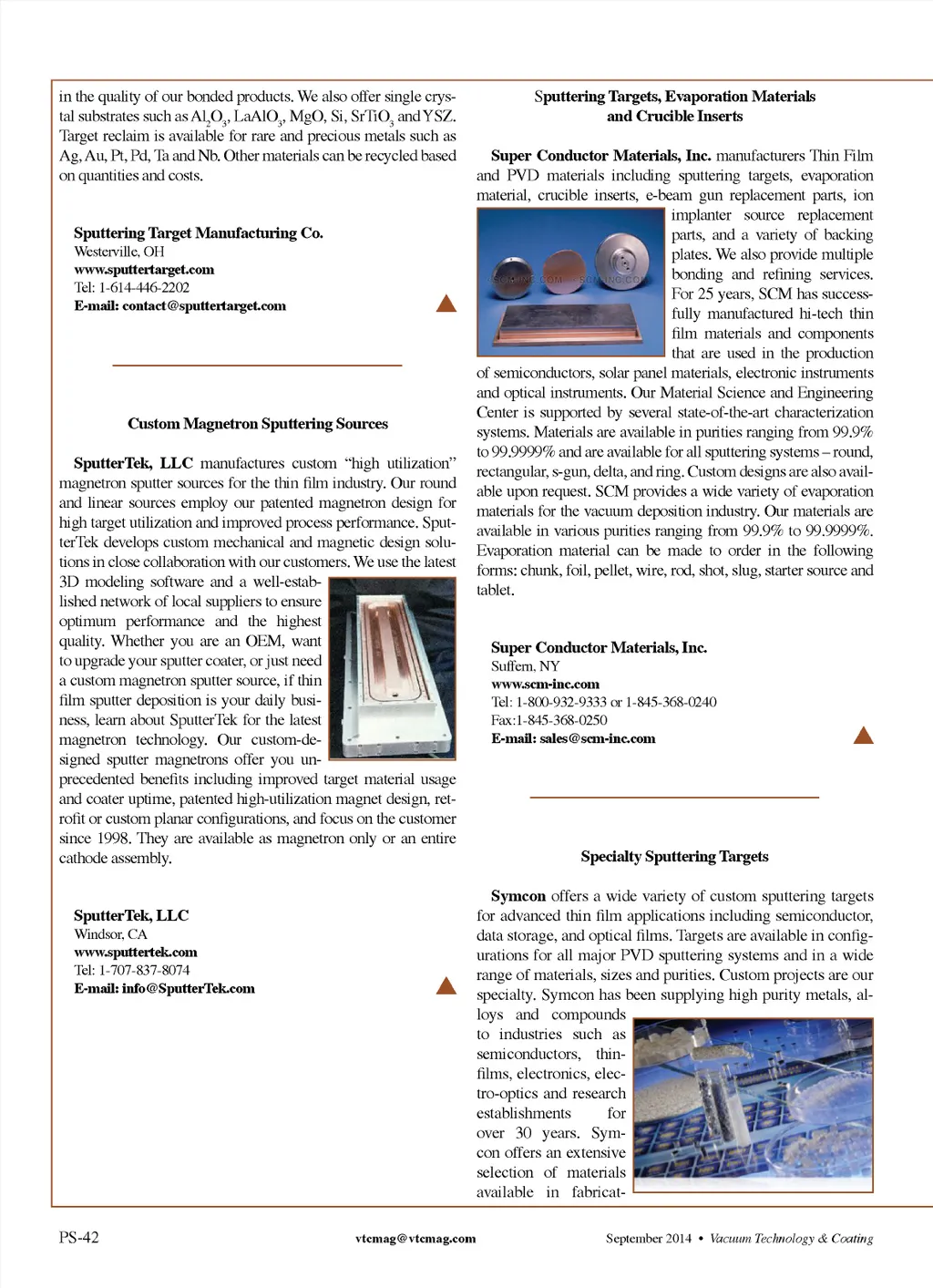 in the quality of our bonded products. We also offer single crystal substrates such as $Al_2O_3$, $LaAlO_3$, MgO, Si, $SrTiO_3$ and YSZ. Target reclaim is available for rare and precious metals such as Ag, Au, Pt, Pd, Ta and Nb. Other materials can be recycled based on quantities and costs.

Sputtering Target Manufacturing Co.
Westerville, OH
www.sputtertarget.com
Tel: 1-614-446-2202
E-mail: contact@sputtertarget.com

Custom Magnetron Sputtering Sources

SputterTek, LLC manufactures custom "high utilization" magnetron sputter sources for the thin film industry. Our round and linear sources employ our patented magnetron design for high target utilization and improved process performance. SputterTek develops custom mechanical and magnetic design solutions in close collaboration with our customers. We use the latest 3D modeling software and a well-established network of local suppliers to ensure optimum performance and the highest quality. Whether you are an OEM, want to upgrade your sputter coater, or just need a custom magnetron sputter source, if thin film sputter deposition is your daily business, learn about SputterTek for the latest magnetron technology. Our custom-designed sputter magnetrons offer you unprecedented benefits including improved target material usage and coater uptime, patented high-utilization magnet design, retrofit or custom planar configurations, and focus on the customer since 1998. They are available as magnetron only or an entire cathode assembly.

SputterTek, LLC
Windsor, CA
www.sputtertek.com
Tel: 1-707-837-8074
E-mail: info@SputterTek.com

Sputtering Targets, Evaporation Materials and Crucible Inserts

Super Conductor Materials, Inc. manufacturers Thin Film and PVD materials including sputtering targets, evaporation material, crucible inserts, e-beam gun replacement parts, ion implanter source replacement parts, and a variety of backing plates. We also provide multiple bonding and refining services. For 25 years, SCM has successfully manufactured hi-tech thin film materials and components that are used in the production of semiconductors, solar panel materials, electronic instruments and optical instruments. Our Material Science and Engineering Center is supported by several state-of-the-art characterization systems. Materials are available in purities ranging from 99.9% to 99.9999% and are available for all sputtering systems – round, rectangular, s-gun, delta, and ring. Custom designs are also available upon request. SCM provides a wide variety of evaporation materials for the vacuum deposition industry. Our materials are available in various purities ranging from 99.9% to 99.9999%. Evaporation material can be made to order in the following forms: chunk, foil, pellet, wire, rod, shot, slug, starter source and tablet.

Super Conductor Materials, Inc.
Suffern, NY
www.scm-inc.com
Tel: 1-800-932-9333 or 1-845-368-0240
Fax:1-845-368-0250
E-mail: sales@scm-inc.com

Specialty Sputtering Targets

Symcon offers a wide variety of custom sputtering targets for advanced thin film applications including semiconductor, data storage, and optical films. Targets are available in configurations for all major PVD sputtering systems and in a wide range of materials, sizes and purities. Custom projects are our specialty. Symcon has been supplying high purity metals, alloys and compounds to industries such as semiconductors, thin-films, electronics, electro-optics and research establishments for over 30 years. Symcon offers an extensive selection of materials available in fabricat-

PS-42 vtcmag@vtcmag.com September 2014 • Vacuum Technology & Coating